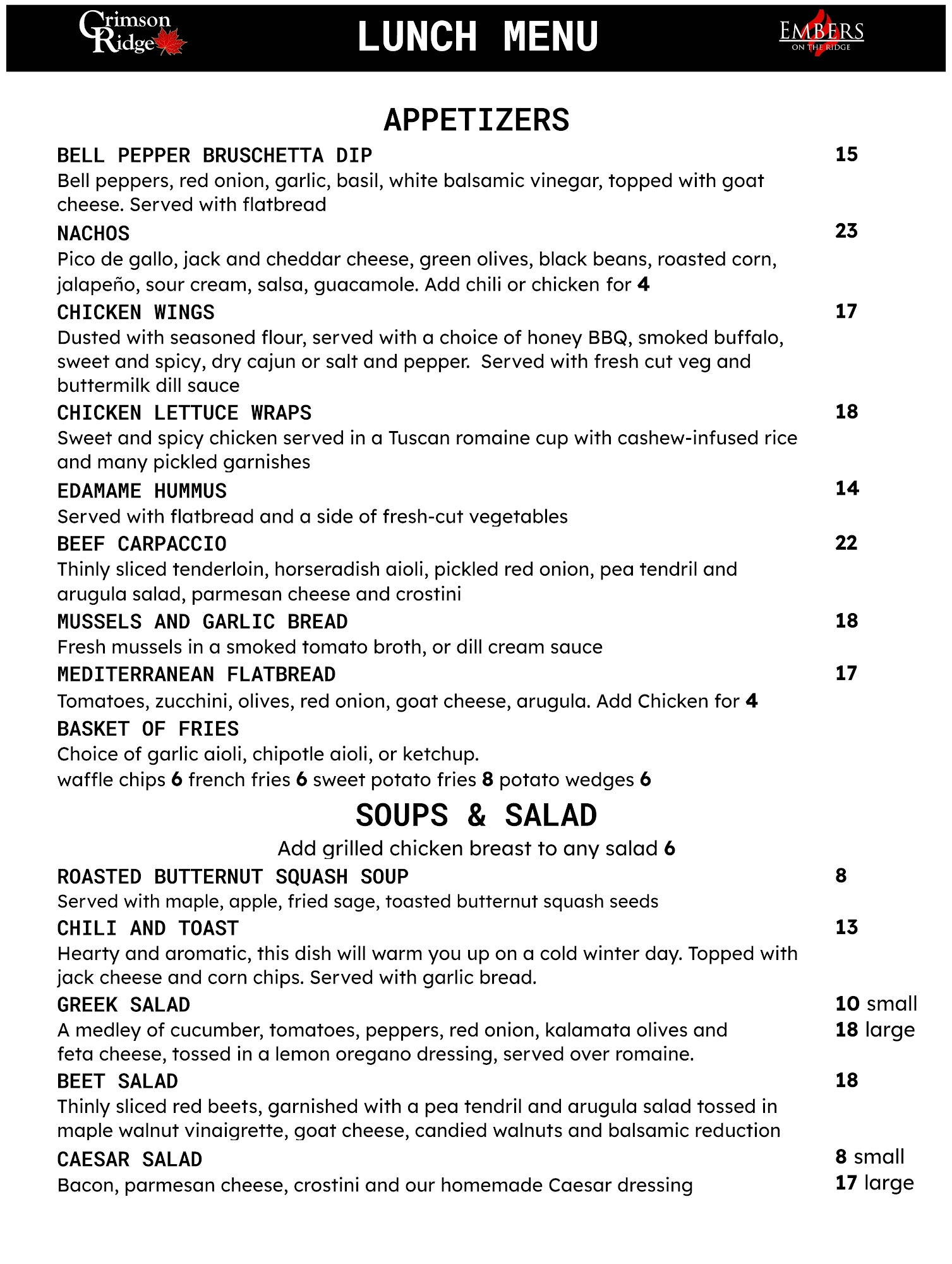 Crimson Ridge

LUNCH MENU

EMBERS ON THE RIDGE

APPETIZERS

BELL PEPPER BRUSCHETTA DIP 15
Bell peppers, red onion, garlic, basil, white balsamic vinegar, topped with goat cheese. Served with flatbread

NACHOS 23
Pico de gallo, jack and cheddar cheese, green olives, black beans, roasted corn, jalapeño, sour cream, salsa, guacamole. Add chili or chicken for 4

CHICKEN WINGS 17
Dusted with seasoned flour, served with a choice of honey BBQ, smoked buffalo, sweet and spicy, dry cajun or salt and pepper. Served with fresh cut veg and buttermilk dill sauce

CHICKEN LETTUCE WRAPS 18
Sweet and spicy chicken served in a Tuscan romaine cup with cashew-infused rice and many pickled garnishes

EDAMAME HUMMUS 14
Served with flatbread and a side of fresh-cut vegetables

BEEF CARPACCIO 22
Thinly sliced tenderloin, horseradish aioli, pickled red onion, pea tendril and arugula salad, parmesan cheese and crostini

MUSSELS AND GARLIC BREAD 18
Fresh mussels in a smoked tomato broth, or dill cream sauce

MEDITERRANEAN FLATBREAD 17
Tomatoes, zucchini, olives, red onion, goat cheese, arugula. Add Chicken for 4

BASKET OF FRIES
Choice of garlic aioli, chipotle aioli, or ketchup.
waffle chips 6 french fries 6 sweet potato fries 8 potato wedges 6

SOUPS & SALAD

Add grilled chicken breast to any salad 6

ROASTED BUTTERNUT SQUASH SOUP 8
Served with maple, apple, fried sage, toasted butternut squash seeds

CHILI AND TOAST 13
Hearty and aromatic, this dish will warm you up on a cold winter day. Topped with jack cheese and corn chips. Served with garlic bread.

GREEK SALAD 10 small 18 large
A medley of cucumber, tomatoes, peppers, red onion, kalamata olives and feta cheese, tossed in a lemon oregano dressing, served over romaine.

BEET SALAD 18
Thinly sliced red beets, garnished with a pea tendril and arugula salad tossed in maple walnut vinaigrette, goat cheese, candied walnuts and balsamic reduction

CAESAR SALAD 8 small 17 large
Bacon, parmesan cheese, crostini and our homemade Caesar dressing